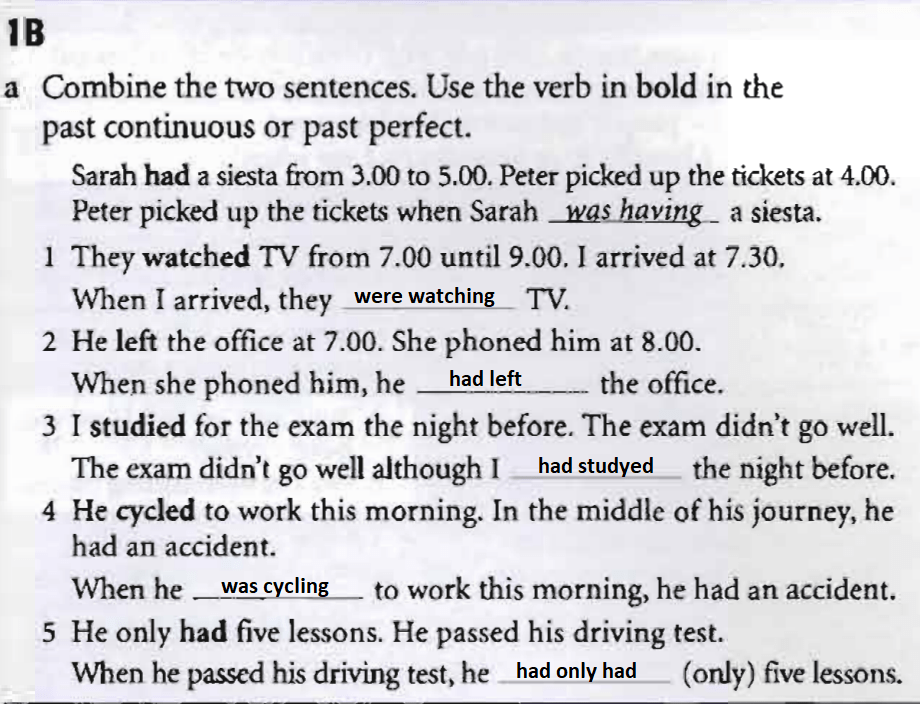 1B

a Combine the two sentences. Use the verb in bold in the past continuous or past perfect.

Sarah had a siesta from 3.00 to 5.00. Peter picked up the tickets at 4.00. Peter picked up the tickets when Sarah was having a siesta.

1 They watched TV from 7.00 until 9.00. I arrived at 7.30.
When I arrived, they were watching TV.

2 He left the office at 7.00. She phoned him at 8.00.
When she phoned him, he had left the office.

3 I studied for the exam the night before. The exam didn't go well.
The exam didn't go well although I had studyed the night before.

4 He cycled to work this morning. In the middle of his journey, he had an accident.
When he was cycling to work this morning, he had an accident.

5 He only had five lessons. He passed his driving test.
When he passed his driving test, he had only had (only) five lessons.